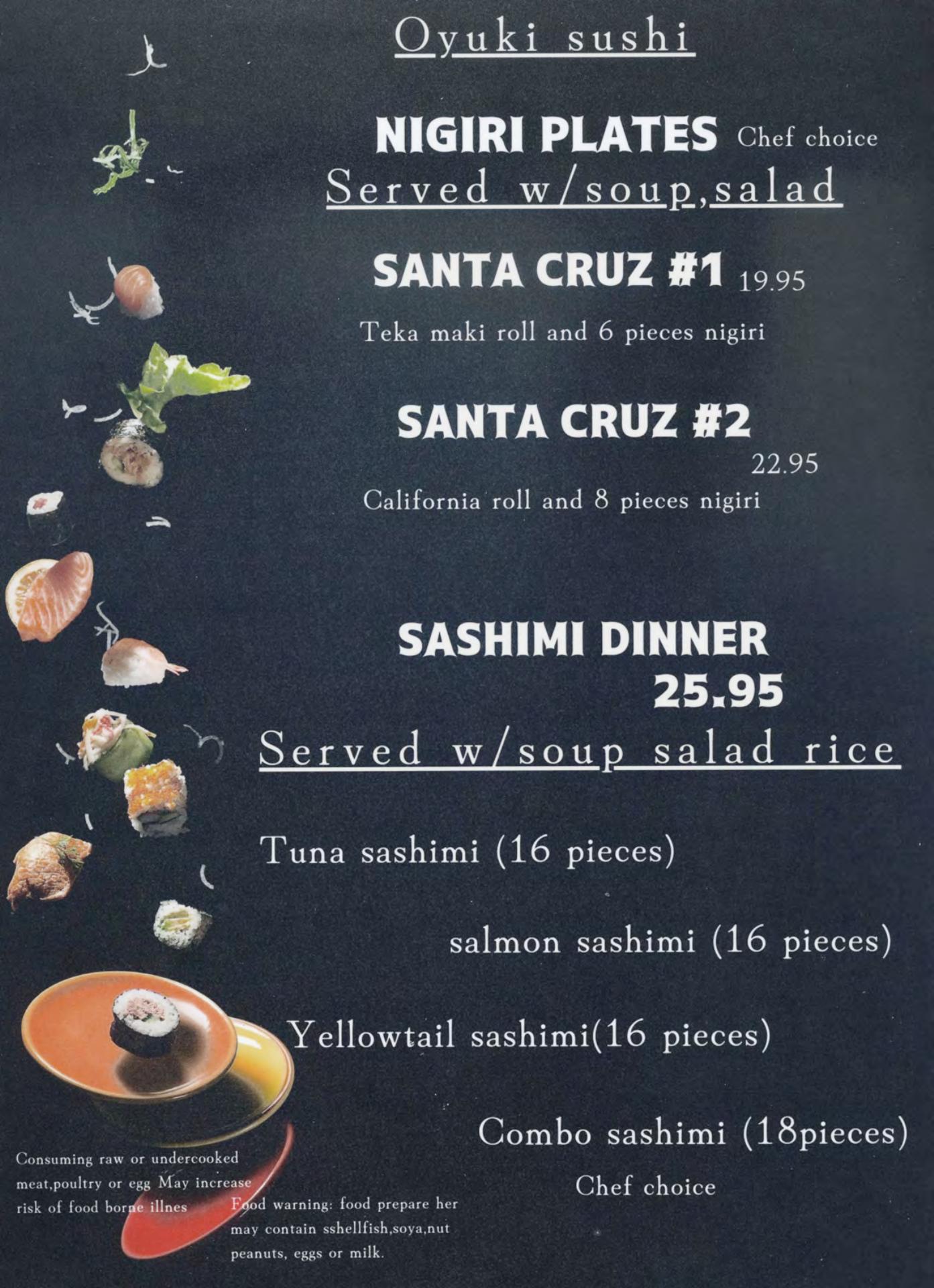 Oyuki sushi

NIGIRI PLATES Chef choice
Served w/soup,salad

SANTA CRUZ #1 19.95

Teka maki roll and 6 pieces nigiri

SANTA CRUZ #2
22.95

California roll and 8 pieces nigiri

SASHIMI DINNER
25.95

Served w/soup salad rice

Tuna sashimi (16 pieces)

salmon sashimi (16 pieces)

Yellowtail sashimi(16 pieces)

Combo sashimi (18pieces)
Chef choice

Consuming raw or undercooked meat,poultry or egg May increase risk of food borne illnes

Food warning: food prepare her may contain sshellfish,soya,nut peanuts, eggs or milk.